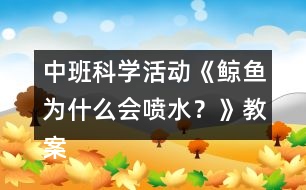 中班科学活动《鲸鱼为什么会喷水？》教案